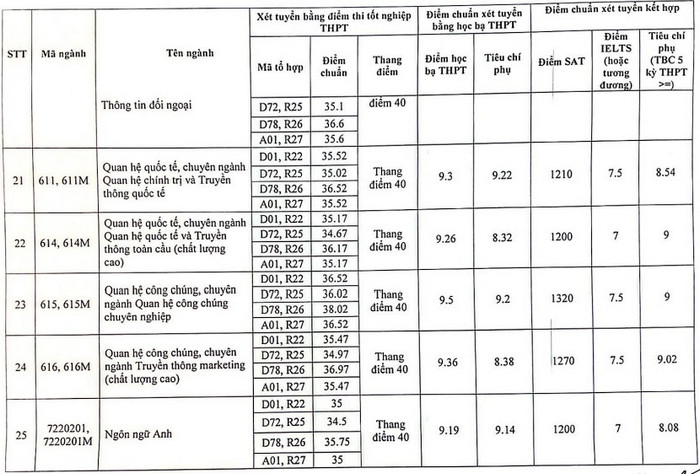 | STT | Mã ngành | Tên ngành | Xét tuyển bằng điểm thi tốt nghiệp THPT |  |  | Điểm chuẩn xét tuyển bằng học bạ THPT |  | Điểm chuẩn xét tuyển kết hợp |  |  |
|---|---|---|---|---|---|---|---|---|---|---|
|  |  |  | Mã tổ hợp | Điểm chuẩn | Thang điểm | Điểm học bạ THPT | Tiêu chí phụ | Điểm SAT | Điểm IELTS (hoặc tương đương) | Tiêu chí phụ (TBC 5 kỳ THPT >=) |
|  |  | Thông tin đối ngoại | D72, R25 | 35.1 | điểm 40 |  |  |  |  |  |
|  |  |  | D78, R26 | 36.6 |  |  |  |  |  |  |
|  |  |  | A01, R27 | 35.6 |  |  |  |  |  |  |
| 21 | 611, 611M | Quan hệ quốc tế, chuyên ngành Quan hệ chính trị và Truyền thông quốc tế | D01, R22 | 35.52 | Thang điểm 40 | 9.3 | 9.22 | 1210 | 7.5 | 8.54 |
|  |  |  | D72, R25 | 35.02 |  |  |  |  |  |  |
|  |  |  | D78, R26 | 36.52 |  |  |  |  |  |  |
|  |  |  | A01, R27 | 35.52 |  |  |  |  |  |  |
| 22 | 614, 614M | Quan hệ quốc tế, chuyên ngành Quan hệ quốc tế và Truyền thông toàn cầu (chất lượng cao) | D01, R22 | 35.17 | Thang điểm 40 | 9.26 | 8.32 | 1200 | 7 | 9 |
|  |  |  | D72, R25 | 34.67 |  |  |  |  |  |  |
|  |  |  | D78, R26 | 36.17 |  |  |  |  |  |  |
|  |  |  | A01, R27 | 35.17 |  |  |  |  |  |  |
| 23 | 615, 615M | Quan hệ công chúng, chuyên ngành Quan hệ công chúng chuyên nghiệp | D01, R22 | 36.52 | Thang điểm 40 | 9.5 | 9.2 | 1320 | 7.5 | 9 |
|  |  |  | D72, R25 | 36.02 |  |  |  |  |  |  |
|  |  |  | D78, R26 | 38.02 |  |  |  |  |  |  |
|  |  |  | A01, R27 | 36.52 |  |  |  |  |  |  |
| 24 | 616, 616M | Quan hệ công chúng, chuyên ngành Truyền thông marketing (chất lượng cao) | D01, R22 | 35.47 | Thang điểm 40 | 9.36 | 8.38 | 1270 | 7.5 | 9.02 |
|  |  |  | D72, R25 | 34.97 |  |  |  |  |  |  |
|  |  |  | D78, R26 | 36.97 |  |  |  |  |  |  |
|  |  |  | A01, R27 | 35.47 |  |  |  |  |  |  |
| 25 | 7220201, 7220201M | Ngôn ngữ Anh | D01, R22 | 35 | Thang điểm 40 | 9.19 | 9.14 | 1200 | 7 | 8.08 |
|  |  |  | D72, R25 | 34.5 |  |  |  |  |  |  |
|  |  |  | D78, R26 | 35.75 |  |  |  |  |  |  |
|  |  |  | A01, R27 | 35 |  |  |  |  |  |  |